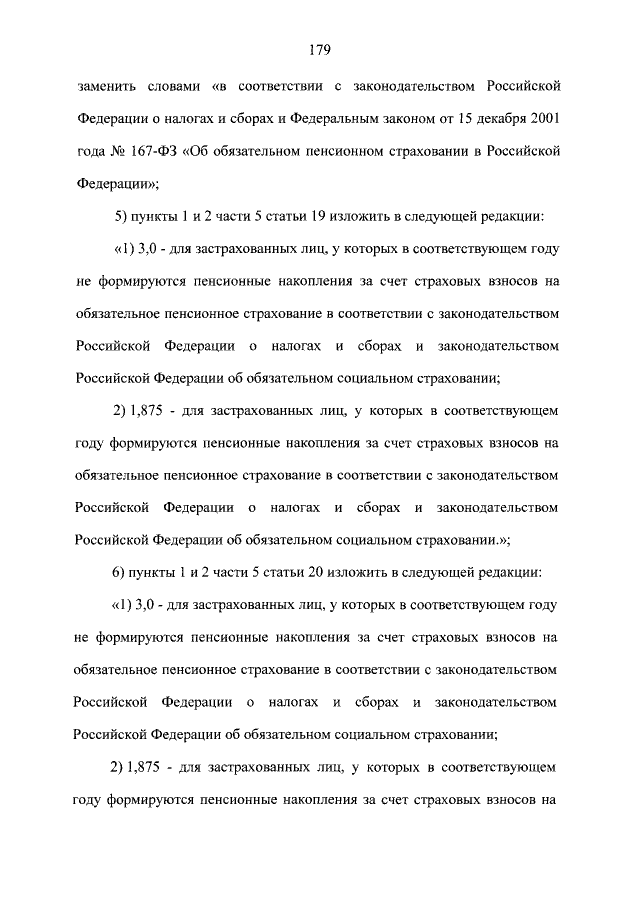 179

заменить словами «в соответствии с законодательством Российской Федерации о налогах и сборах и Федеральным законом от 15 декабря 2001 года № 167-ФЗ «Об обязательном пенсионном страховании в Российской Федерации»;

5) пункты 1 и 2 части 5 статьи 19 изложить в следующей редакции:

«1) 3,0 - для застрахованных лиц, у которых в соответствующем году не формируются пенсионные накопления за счет страховых взносов на обязательное пенсионное страхование в соответствии с законодательством Российской Федерации о налогах и сборах и законодательством Российской Федерации об обязательном социальном страховании;

2) 1,875 - для застрахованных лиц, у которых в соответствующем году формируются пенсионные накопления за счет страховых взносов на обязательное пенсионное страхование в соответствии с законодательством Российской Федерации о налогах и сборах и законодательством Российской Федерации об обязательном социальном страховании.»;

6) пункты 1 и 2 части 5 статьи 20 изложить в следующей редакции:

«1) 3,0 - для застрахованных лиц, у которых в соответствующем году не формируются пенсионные накопления за счет страховых взносов на обязательное пенсионное страхование в соответствии с законодательством Российской Федерации о налогах и сборах и законодательством Российской Федерации об обязательном социальном страховании;

2) 1,875 - для застрахованных лиц, у которых в соответствующем году формируются пенсионные накопления за счет страховых взносов на